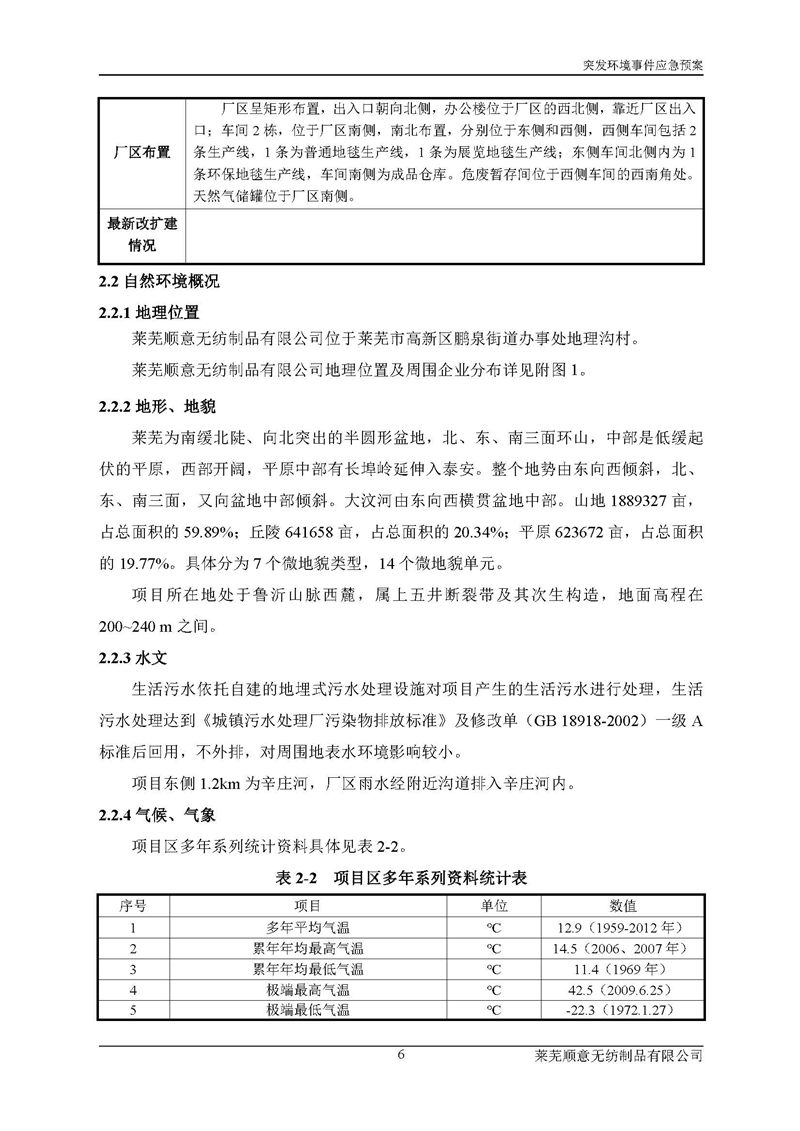 突发环境事件应急预案

| 厂区布置 | 厂区呈矩形布置，出入口朝向北侧，办公楼位于厂区的西北侧，靠近厂区出入口；车间 2 栋，位于厂区南侧，南北布置，分别位于东侧和西侧，西侧车间包括 2 条生产线，1 条为普通地毯生产线，1 条为展览地毯生产线；东侧车间北侧内为 1 条环保地毯生产线，车间南侧为成品仓库。危废暂存间位于西侧车间的西南角处。天然气储罐位于厂区南侧。 |
|---|---|
| 最新改扩建情况 | |

2.2 自然环境概况

2.2.1 地理位置

莱芜顺意无纺制品有限公司位于莱芜市高新区鹏泉街道办事处地理沟村。

莱芜顺意无纺制品有限公司地理位置及周围企业分布详见附图 1。

2.2.2 地形、地貌

莱芜为南缓北陡、向北突出的半圆形盆地，北、东、南三面环山，中部是低缓起伏的平原，西部开阔，平原中部有长埠岭延伸入泰安。整个地势由东向西倾斜，北、东、南三面，又向盆地中部倾斜。大汶河由东向西横贯盆地中部。山地 1889327 亩，占总面积的 59.89%；丘陵 641658 亩，占总面积的 20.34%；平原 623672 亩，占总面积的 19.77%。具体分为 7 个微地貌类型，14 个微地貌单元。

项目所在地处于鲁沂山脉西麓，属上五井断裂带及其次生构造，地面高程在 200~240 m 之间。

2.2.3 水文

生活污水依托自建的地埋式污水处理设施对项目产生的生活污水进行处理，生活污水处理达到《城镇污水处理厂污染物排放标准》及修改单（GB 18918-2002）一级 A 标准后回用，不外排，对周围地表水环境影响较小。

项目东侧 1.2km 为辛庄河，厂区雨水经附近沟道排入辛庄河内。

2.2.4 气候、气象

项目区多年系列统计资料具体见表 2-2。

表 2-2 项目区多年系列资料统计表

| 序号 | 项目 | 单位 | 数值 |
|---|---|---|---|
| 1 | 多年平均气温 | ℃ | 12.9（1959-2012 年） |
| 2 | 累年年均最高气温 | ℃ | 14.5（2006、2007 年） |
| 3 | 累年年均最低气温 | ℃ | 11.4（1969 年） |
| 4 | 极端最高气温 | ℃ | 42.5（2009.6.25） |
| 5 | 极端最低气温 | ℃ | -22.3（1972.1.27） |

6 莱芜顺意无纺制品有限公司